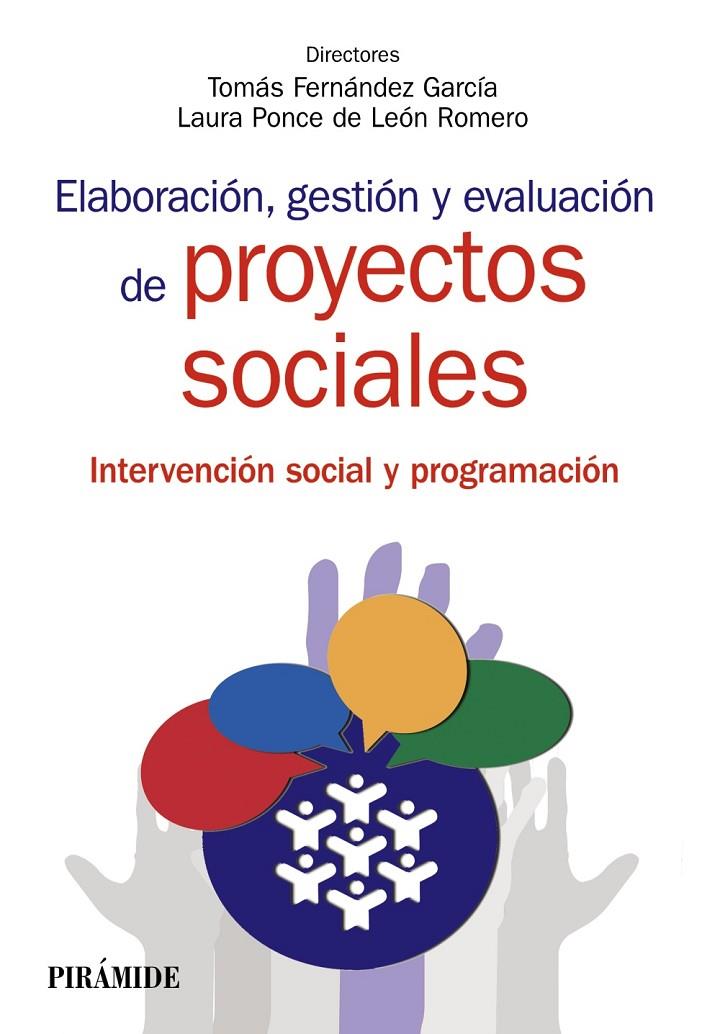 Directores
Tomás Fernández García
Laura Ponce de León Romero

Elaboración, gestión y evaluación de proyectos sociales

Intervención social y programación

PIRÁMIDE